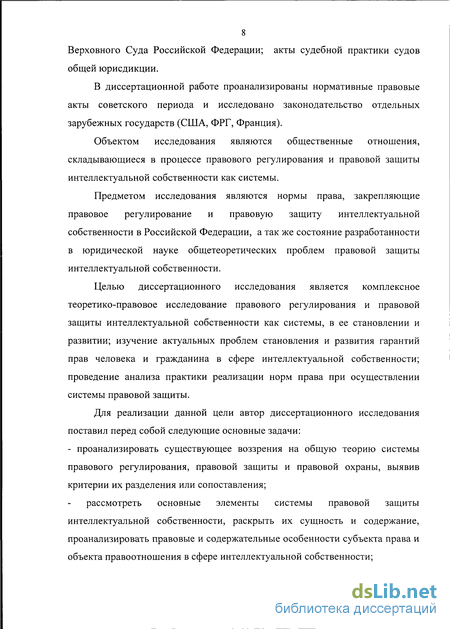 8

Верховного Суда Российской Федерации; акты судебной практики судов общей юрисдикции.

В диссертационной работе проанализированы нормативные правовые акты советского периода и исследовано законодательство отдельных зарубежных государств (США, ФРГ, Франция).

Объектом исследования являются общественные отношения, складывающиеся в процессе правового регулирования и правовой защиты интеллектуальной собственности как системы.

Предметом исследования являются нормы права, закрепляющие правовое регулирование и правовую защиту интеллектуальной собственности в Российской Федерации, а так же состояние разработанности в юридической науке общетеоретических проблем правовой защиты интеллектуальной собственности.

Целью диссертационного исследования является комплексное теоретико-правовое исследование правового регулирования и правовой защиты интеллектуальной собственности как системы, в ее становлении и развитии; изучение актуальных проблем становления и развития гарантий прав человека и гражданина в сфере интеллектуальной собственности; проведение анализа практики реализации норм права при осуществлении системы правовой защиты.

Для реализации данной цели автор диссертационного исследования поставил перед собой следующие основные задачи:

- проанализировать существующее воззрения на общую теорию системы правового регулирования, правовой защиты и правовой охраны, выявив критерии их разделения или сопоставления;

- рассмотреть основные элементы системы правовой защиты интеллектуальной собственности, раскрыть их сущность и содержание, проанализировать правовые и содержательные особенности субъекта права и объекта правоотношения в сфере интеллектуальной собственности;

dsLib.net
библиотека диссертаций